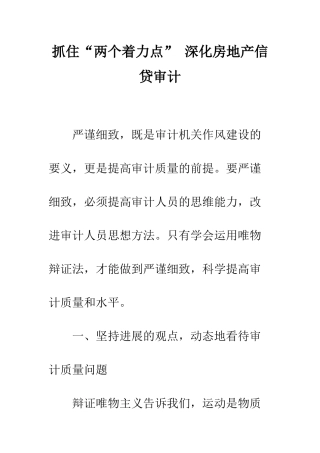 抓住“两个着力点” 深化房地产信贷审计

严谨细致，既是审计机关作风建设的要义，更是提高审计质量的前提。要严谨细致，必须提高审计人员的思维能力，改进审计人员思想方法。只有学会运用唯物辩证法，才能做到严谨细致，科学提高审计质量和水平。

一、坚持进展的观点，动态地看待审计质量问题

辩证唯物主义告诉我们，运动是物质